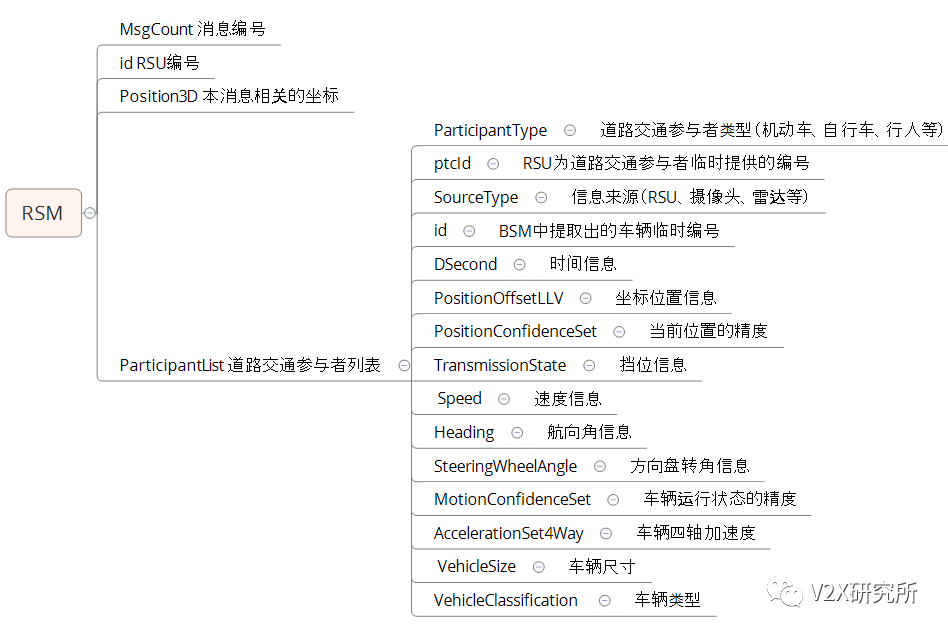 RSM

MsgCount 消息编号

id RSU编号

Position3D 本消息相关的坐标

ParticipantList 道路交通参与者列表

ParticipantType 道路交通参与者类型（机动车、自行车、行人等）

ptcId RSU为道路交通参与者临时提供的编号

SourceType 信息来源（RSU、摄像头、雷达等）

id BSM中提取出的车辆临时编号

DSecond 时间信息

PositionOffsetLLV 坐标位置信息

PositionConfidenceSet 当前位置的精度

TransmissionState 挡位信息

Speed 速度信息

Heading 航向角信息

SteeringWheelAngle 方向盘转角信息

MotionConfidenceSet 车辆运行状态的精度

AccelerationSet4Way 车辆四轴加速度

VehicleSize 车辆尺寸

VehicleClassification 车辆类型

V2X研究所